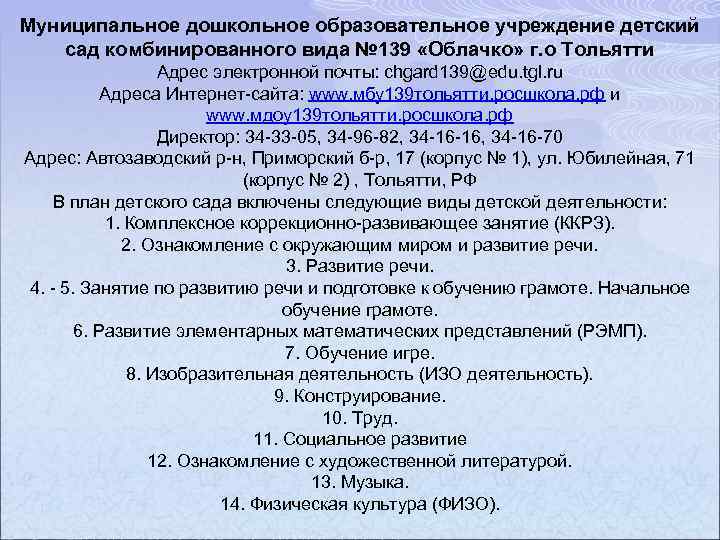 Муниципальное дошкольное образовательное учреждение детский сад комбинированного вида №139 «Облачко» г.о Тольятти
Адрес электронной почты: chgard139@edu.tgl.ru
Адреса Интернет-сайта: www.мбу139тольятти.росшкола.рф и www.мдоу139тольятти.росшкола.рф
Директор: 34-33-05, 34-96-82, 34-16-16, 34-16-70
Адрес: Автозаводский р-н, Приморский б-р, 17 (корпус № 1), ул. Юбилейная, 71 (корпус № 2) , Тольятти, РФ
В план детского сада включены следующие виды детской деятельности:
1. Комплексное коррекционно-развивающее занятие (ККРЗ).
2. Ознакомление с окружающим миром и развитие речи.
3. Развитие речи.
4. - 5. Занятие по развитию речи и подготовке к обучению грамоте. Начальное обучение грамоте.
6. Развитие элементарных математических представлений (РЭМП).
7. Обучение игре.
8. Изобразительная деятельность (ИЗО деятельность).
9. Конструирование.
10. Труд.
11. Социальное развитие
12. Ознакомление с художественной литературой.
13. Музыка.
14. Физическая культура (ФИЗО).